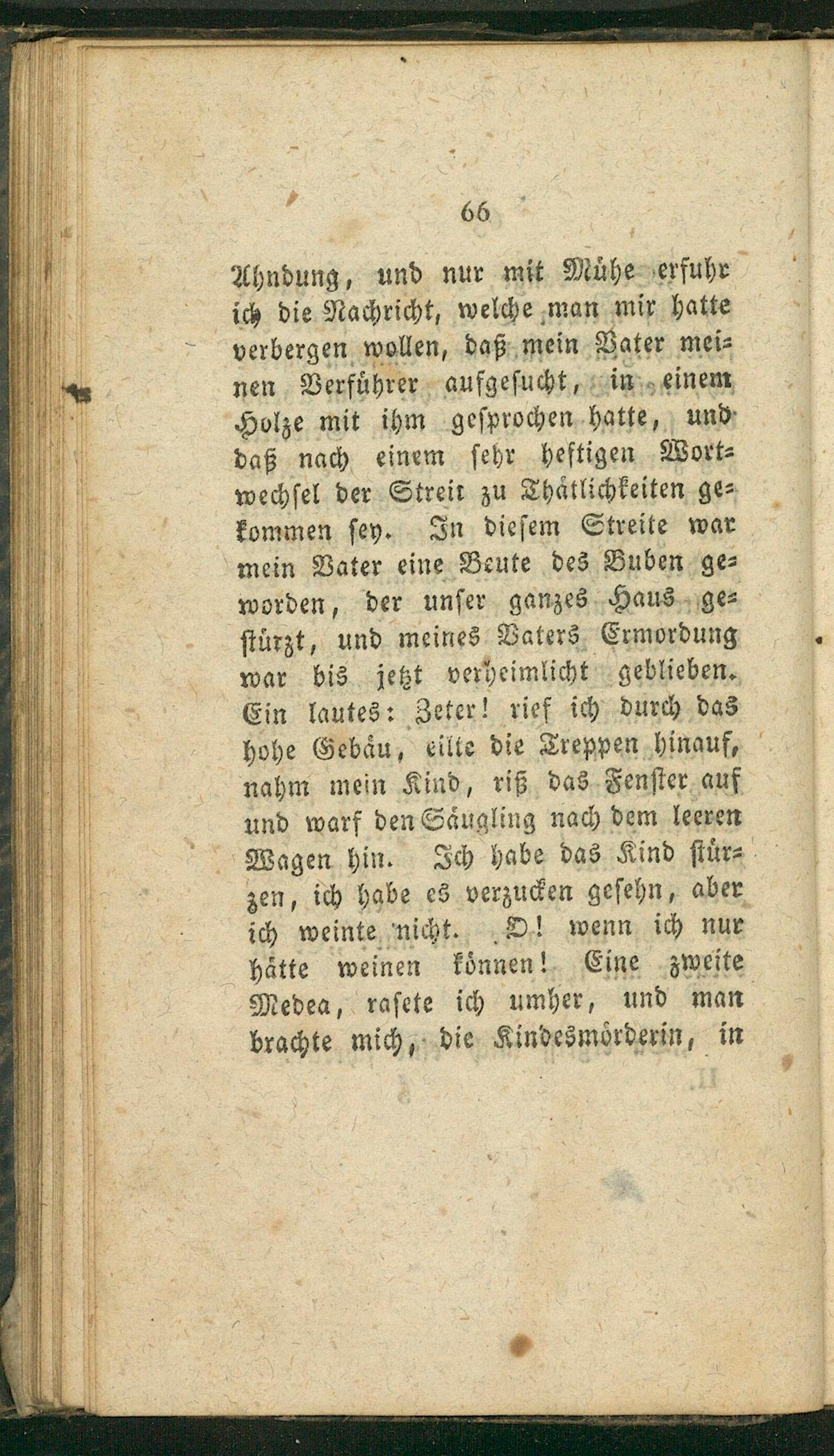 66

Ahndung, und nur mit Mühe erfuhr ich die Nachricht, welche man mir hatte verbergen wollen, daß mein Vater meinen Verführer aufgesucht, in einem Holze mit ihm gesprochen hatte, und daß nach einem sehr heftigen Wortwechsel der Streit zu Thätlichkeiten gekommen sey. In diesem Streite war mein Vater eine Beute des Buben geworden, der unser ganzes Haus gestürzt, und meines Vaters Ermordung war bis jetzt verheimlicht geblieben. Ein lautes: Zeter! rief ich durch das hohe Gebäu, eilte die Treppen hinauf, nahm mein Kind, riß das Fenster auf und warf den Säugling nach dem leeren Wagen hin. Ich habe das Kind stürzen, ich habe es verzucken gesehn, aber ich weinte nicht. O! wenn ich nur hätte weinen können! Eine zweite Medea, rasete ich umher, und man brachte mich, die Kindesmörderin, in